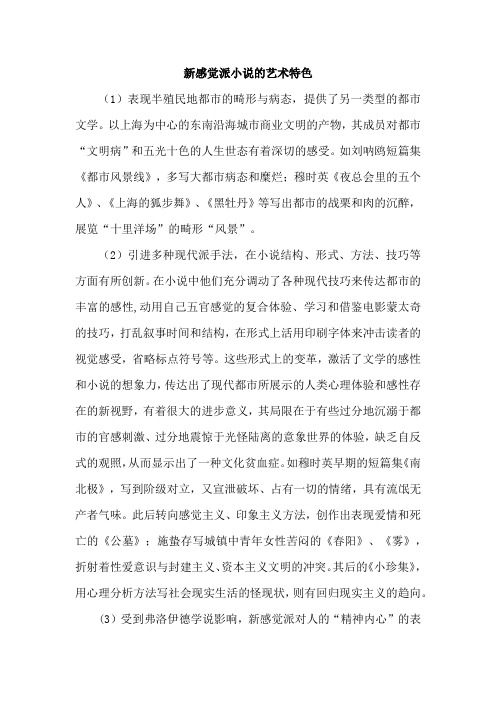 新感觉派小说的艺术特色

（1）表现半殖民地都市的畸形与病态，提供了另一类型的都市文学。以上海为中心的东南沿海城市商业文明的产物，其成员对都市“文明病”和五光十色的人生世态有着深切的感受。如刘呐鸥短篇集《都市风景线》，多写大都市病态和糜烂；穆时英《夜总会里的五个人》、《上海的狐步舞》、《黑牡丹》等写出都市的战栗和肉的沉醉，展览“十里洋场”的畸形“风景”。

（2）引进多种现代派手法，在小说结构、形式、方法、技巧等方面有所创新。在小说中他们充分调动了各种现代技巧来传达都市的丰富的感性,动用自己五官感觉的复合体验、学习和借鉴电影蒙太奇的技巧，打乱叙事时间和结构，在形式上活用印刷字体来冲击读者的视觉感受，省略标点符号等。这些形式上的变革，激活了文学的感性和小说的想象力，传达出了现代都市所展示的人类心理体验和感性存在的新视野，有着很大的进步意义，其局限在于有些过分地沉溺于都市的官感刺激、过分地震惊于光怪陆离的意象世界的体验，缺乏自反式的观照,从而显示出了一种文化贫血症。如穆时英早期的短篇集《南北极》，写到阶级对立，又宣泄破坏、占有一切的情绪，具有流氓无产者气味。此后转向感觉主义、印象主义方法，创作出表现爱情和死亡的《公墓》；施蛰存写城镇中青年女性苦闷的《春阳》、《雾》，折射着性爱意识与封建主义、资本主义文明的冲突。其后的《小珍集》,用心理分析方法写社会现实生活的怪现状，则有回归现实主义的趋向。

（3）受到弗洛伊德学说影响，新感觉派对人的“精神内心”的表